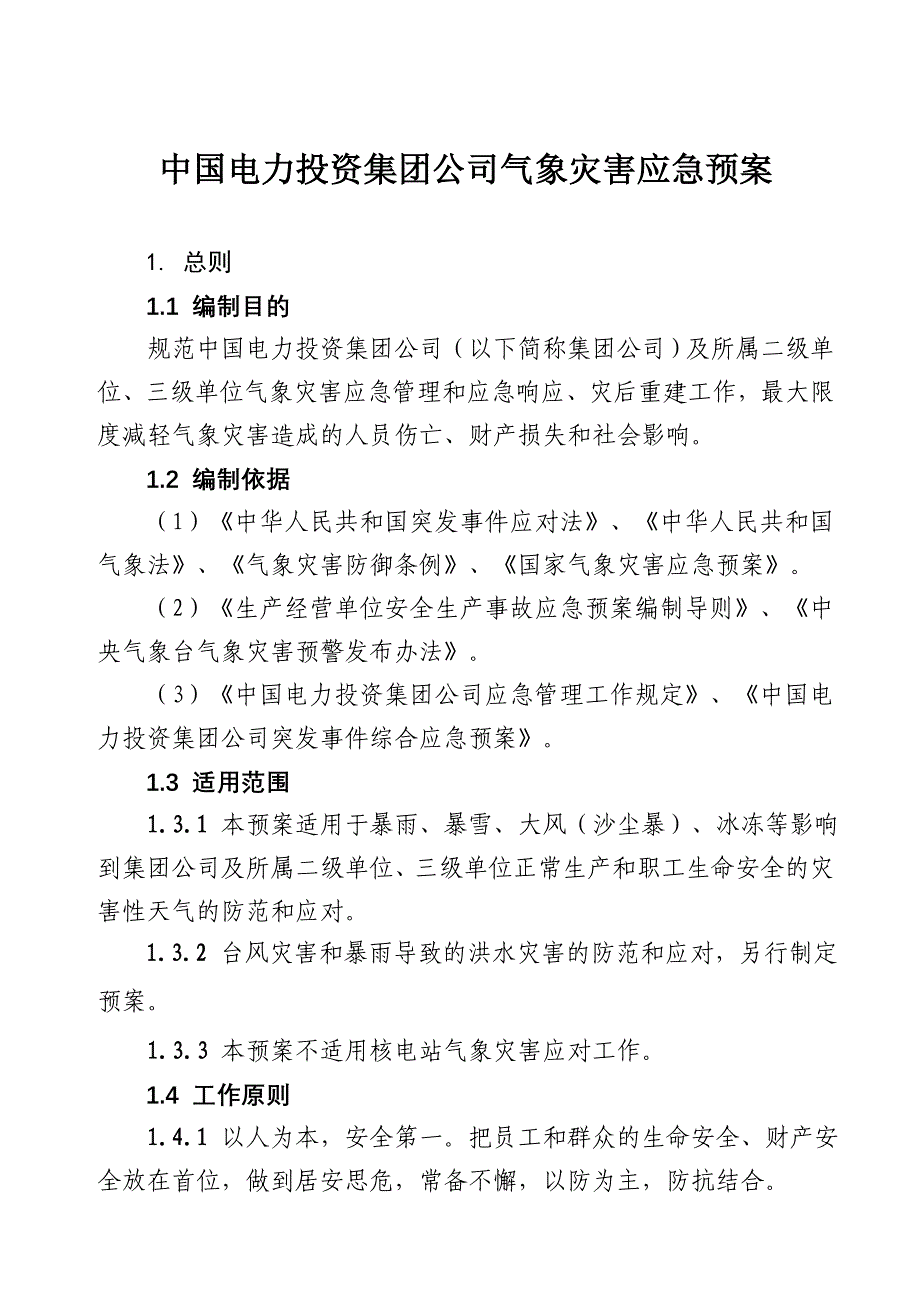 中国电力投资集团公司气象灾害应急预案

1. 总则

1.1 编制目的

规范中国电力投资集团公司（以下简称集团公司）及所属二级单位、三级单位气象灾害应急管理和应急响应、灾后重建工作，最大限度减轻气象灾害造成的人员伤亡、财产损失和社会影响。

1.2 编制依据

（1）《中华人民共和国突发事件应对法》、《中华人民共和国气象法》、《气象灾害防御条例》、《国家气象灾害应急预案》。

（2）《生产经营单位安全生产事故应急预案编制导则》、《中央气象台气象灾害预警发布办法》。

（3）《中国电力投资集团公司应急管理工作规定》、《中国电力投资集团公司突发事件综合应急预案》。

1.3 适用范围

1.3.1 本预案适用于暴雨、暴雪、大风（沙尘暴）、冰冻等影响到集团公司及所属二级单位、三级单位正常生产和职工生命安全的灾害性天气的防范和应对。

1.3.2 台风灾害和暴雨导致的洪水灾害的防范和应对，另行制定预案。

1.3.3 本预案不适用核电站气象灾害应对工作。

1.4 工作原则

1.4.1 以人为本，安全第一。把员工和群众的生命安全、财产安全放在首位，做到居安思危，常备不懈，以防为主，防抗结合。